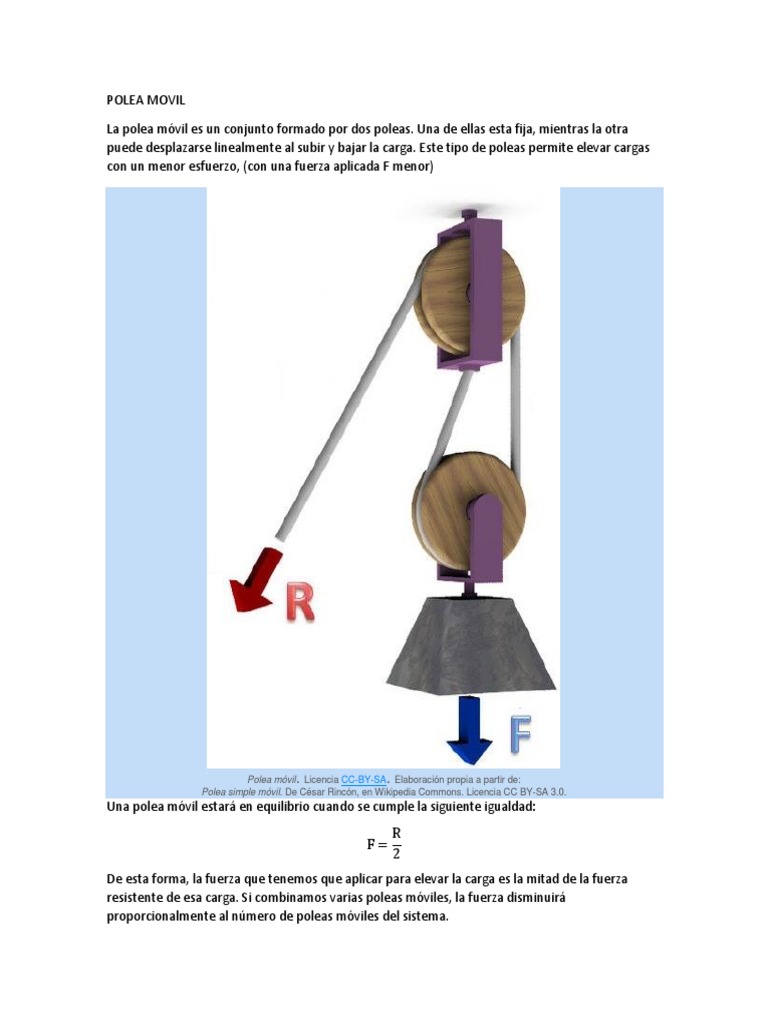 POLEA MOVIL

La polea móvil es un conjunto formado por dos poleas. Una de ellas esta fija, mientras la otra puede desplazarse linealmente al subir y bajar la carga. Este tipo de poleas permite elevar cargas con un menor esfuerzo, (con una fuerza aplicada F menor)

R

F

Polea móvil. Licencia CC-BY-SA. Elaboración propia a partir de: Polea simple móvil. De César Rincón, en Wikipedia Commons. Licencia CC BY-SA 3.0.

Una polea móvil estará en equilibrio cuando se cumple la siguiente igualdad:

$F = \frac{R}{2}$

De esta forma, la fuerza que tenemos que aplicar para elevar la carga es la mitad de la fuerza resistente de esa carga. Si combinamos varias poleas móviles, la fuerza disminuirá proporcionalmente al número de poleas móviles del sistema.